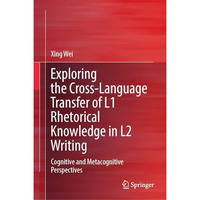 Xing Wei

Exploring the Cross-Language Transfer of L1 Rhetorical Knowledge in L2 Writing

Cognitive and Metacognitive Perspectives

Springer